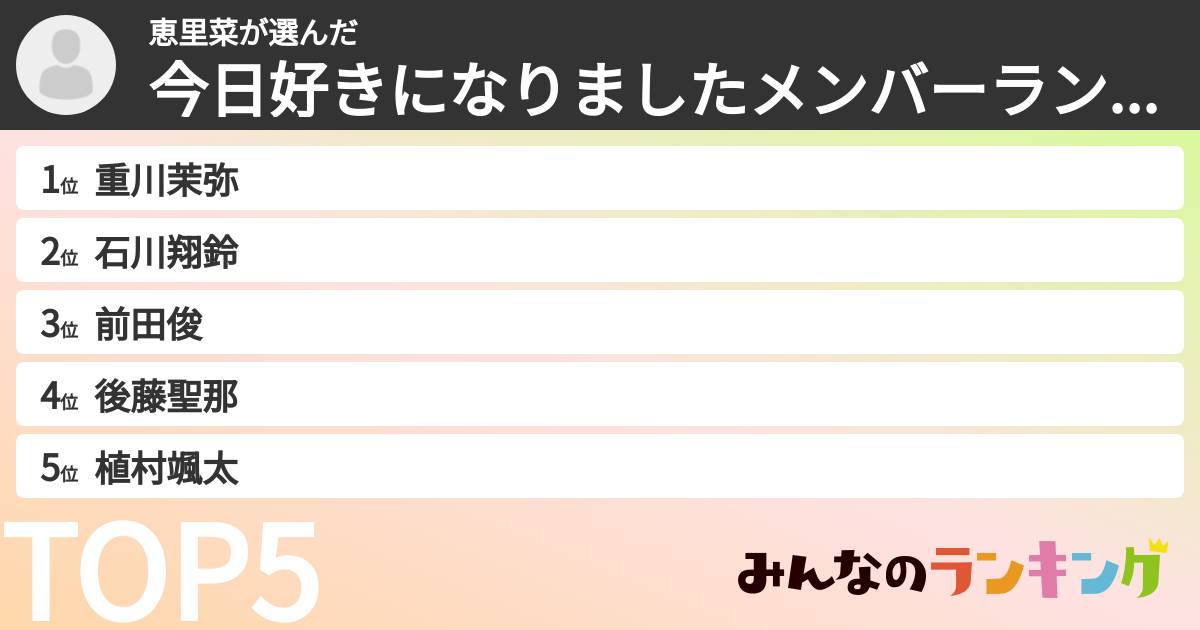 恵里菜が選んだ
今日好きになりましたメンバーラン...

1位 重川茉弥
2位 石川翔鈴
3位 前田俊
4位 後藤聖那
5位 植村颯太

TOP5

みんなのランキング